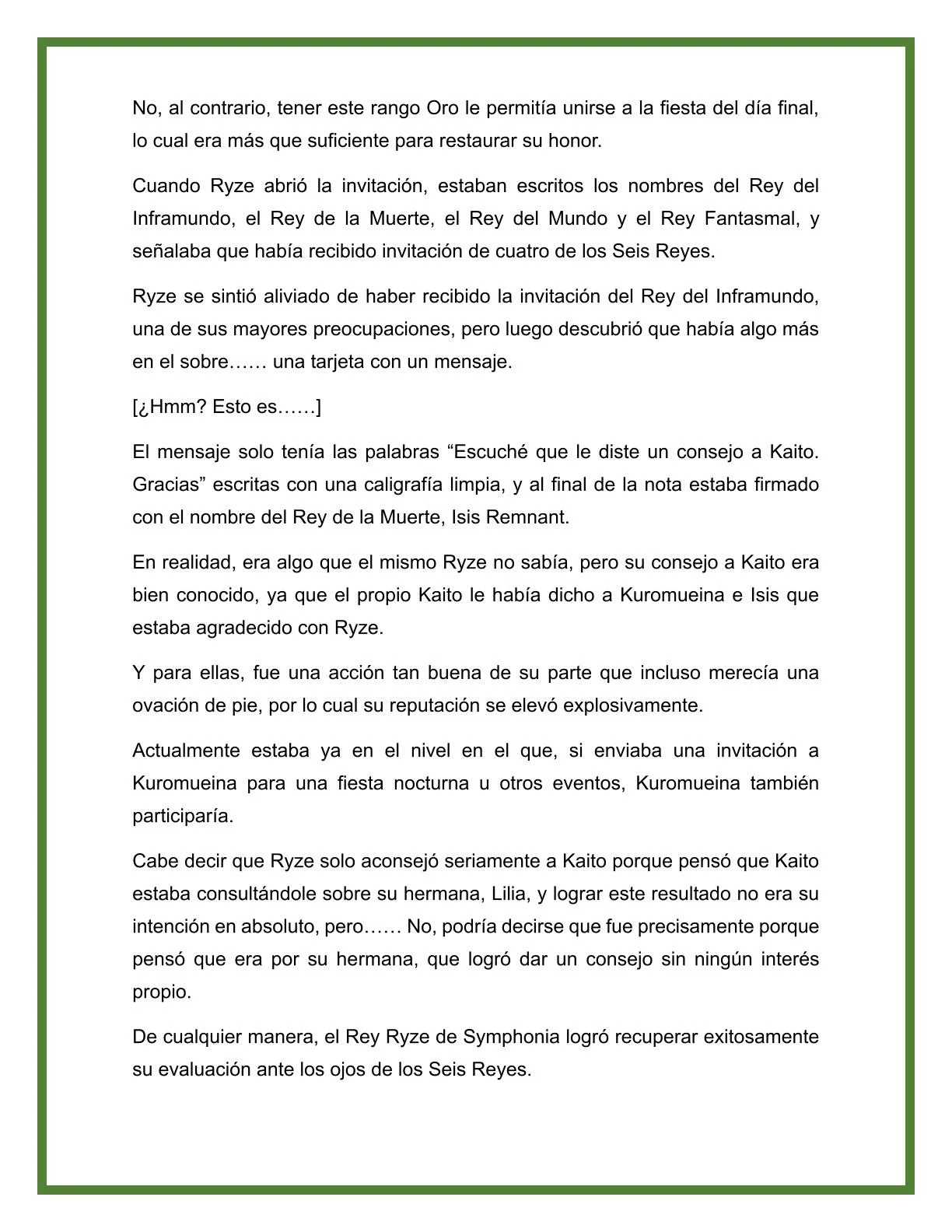 No, al contrario, tener este rango Oro le permitía unirse a la fiesta del día final, lo cual era más que suficiente para restaurar su honor.

Cuando Ryze abrió la invitación, estaban escritos los nombres del Rey del Inframundo, el Rey de la Muerte, el Rey del Mundo y el Rey Fantasmal, y señalaba que había recibido invitación de cuatro de los Seis Reyes.

Ryze se sintió aliviado de haber recibido la invitación del Rey del Inframundo, una de sus mayores preocupaciones, pero luego descubrió que había algo más en el sobre…… una tarjeta con un mensaje.

[¿Hmm? Esto es……]

El mensaje solo tenía las palabras “Escuché que le diste un consejo a Kaito. Gracias” escritas con una caligrafía limpia, y al final de la nota estaba firmado con el nombre del Rey de la Muerte, Isis Remnant.

En realidad, era algo que el mismo Ryze no sabía, pero su consejo a Kaito era bien conocido, ya que el propio Kaito le había dicho a Kuromueina e Isis que estaba agradecido con Ryze.

Y para ellas, fue una acción tan buena de su parte que incluso merecía una ovación de pie, por lo cual su reputación se elevó explosivamente.

Actualmente estaba ya en el nivel en el que, si enviaba una invitación a Kuromueina para una fiesta nocturna u otros eventos, Kuromueina también participaría.

Cabe decir que Ryze solo aconsejó seriamente a Kaito porque pensó que Kaito estaba consultándole sobre su hermana, Lilia, y lograr este resultado no era su intención en absoluto, pero…… No, podría decirse que fue precisamente porque pensó que era por su hermana, que logró dar un consejo sin ningún interés propio.

De cualquier manera, el Rey Ryze de Symphonia logró recuperar exitosamente su evaluación ante los ojos de los Seis Reyes.